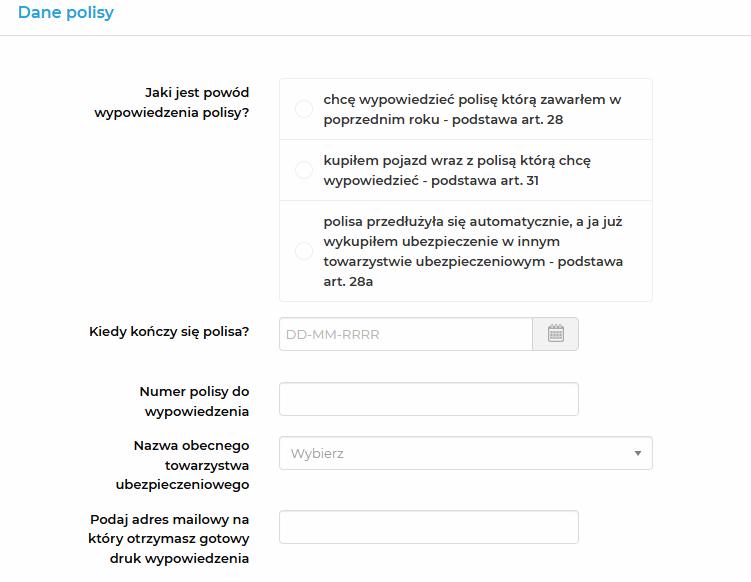 Dane polisy

Jaki jest powód wypowiedzenia polisy?

chcę wypowiedzieć polisę którą zawarłem w poprzednim roku - podstawa art. 28

kupiłem pojazd wraz z polisą którą chcę wypowiedzieć - podstawa art. 31

polisa przedłużyła się automatycznie, a ja już wykupiłem ubezpieczenie w innym towarzystwie ubezpieczeniowym - podstawa art. 28a

Kiedy kończy się polisa?

DD-MM-RRRR

Numer polisy do wypowiedzenia

Nazwa obecnego towarzystwa ubezpieczeniowego

Wybierz

Podaj adres mailowy na który otrzymasz gotowy druk wypowiedzenia